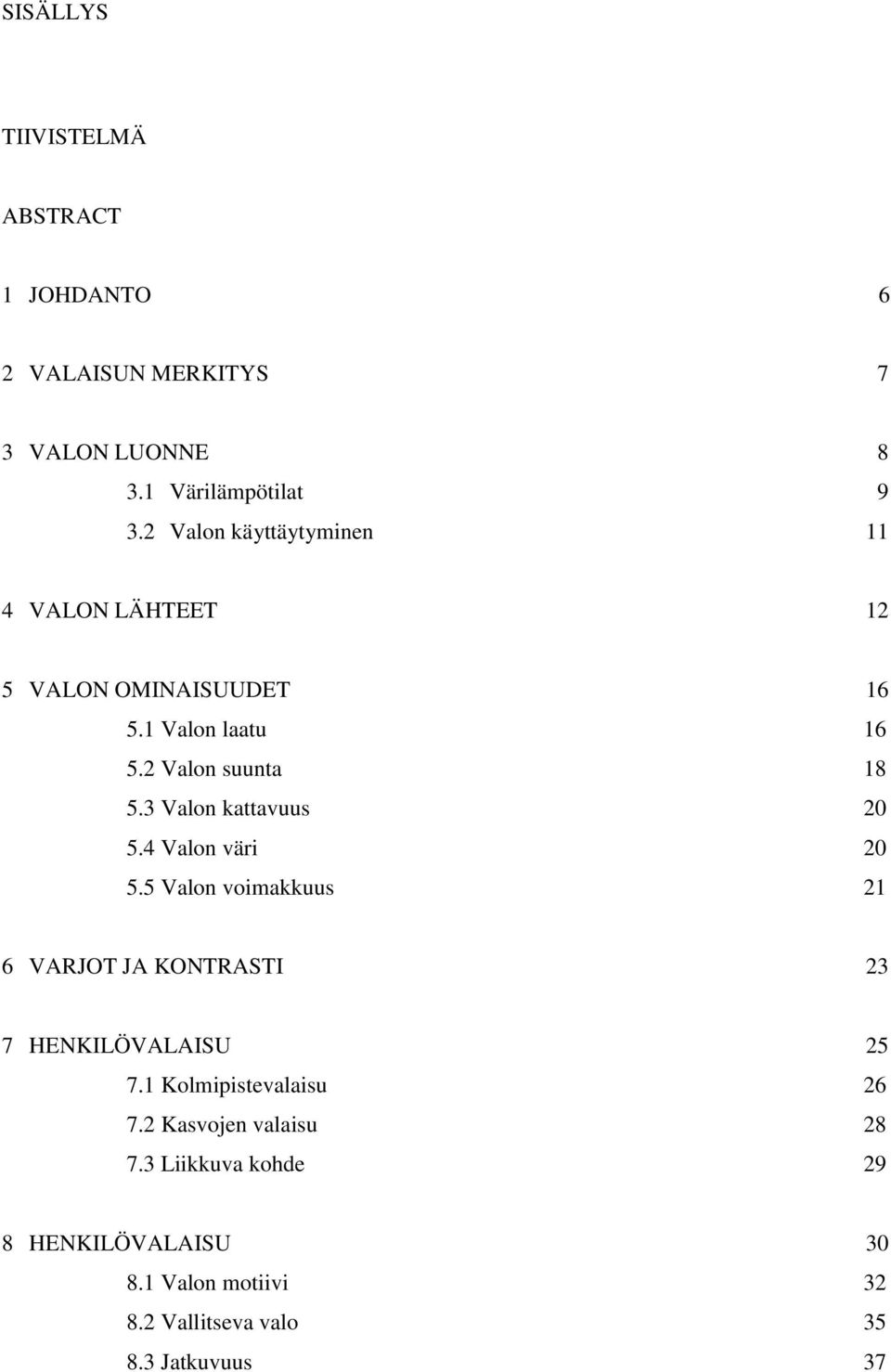 SISÄLLYS

TIIVISTELMÄ

ABSTRACT

1 JOHDANTO 6

2 VALAISUN MERKITYS 7

3 VALON LUONNE 8
3.1 Värilämpötilat 9
3.2 Valon käyttäytyminen 11

4 VALON LÄHTEET 12

5 VALON OMINAISUUDET 16
5.1 Valon laatu 16
5.2 Valon suunta 18
5.3 Valon kattavuus 20
5.4 Valon väri 20
5.5 Valon voimakkuus 21

6 VARJOT JA KONTRASTI 23

7 HENKILÖVALAISU 25
7.1 Kolmipistevalaisu 26
7.2 Kasvojen valaisu 28
7.3 Liikkuva kohde 29

8 HENKILÖVALAISU 30
8.1 Valon motiivi 32
8.2 Vallitseva valo 35
8.3 Jatkuvuus 37